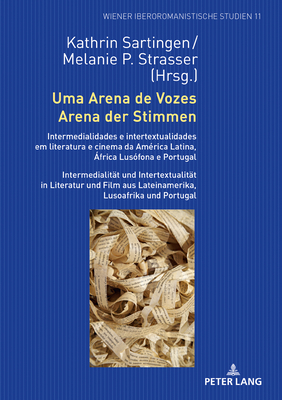 WIENER IBEROROMANISTISCHE STUDIEN 11

Kathrin Sartingen/
Melanie P. Strasser
(Hrsg.)

Uma Arena de Vozes
Arena der Stimmen

Intermedialidades e intertextualidades em literatura e cinema da América Latina, África Lusófona e Portugal

Intermedialität und Intertextualität in Literatur und Film aus Lateinamerika, Lusoafrika und Portugal

PETER LANG